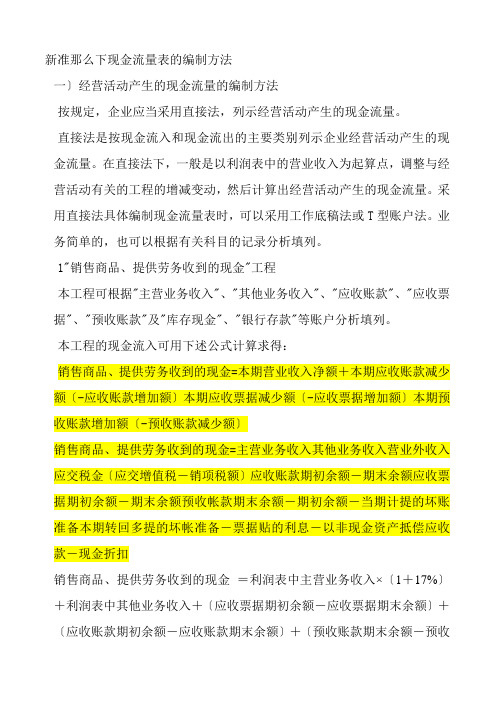 新准那么下现金流量表的编制方法

一〕经营活动产生的现金流量的编制方法

按规定，企业应当采用直接法，列示经营活动产生的现金流量。

直接法是按现金流入和现金流出的主要类别列示企业经营活动产生的现金流量。在直接法下，一般是以利润表中的营业收入为起算点，调整与经营活动有关的工程的增减变动，然后计算出经营活动产生的现金流量。采用直接法具体编制现金流量表时，可以采用工作底稿法或 T 型账户法。业务简单的，也可以根据有关科目的记录分析填列。

1"销售商品、提供劳务收到的现金"工程

本工程可根据"主营业务收入"、"其他业务收入"、"应收账款"、"应收票据"、"预收账款"及"库存现金"、"银行存款"等账户分析填列。

本工程的现金流入可用下述公式计算求得：

销售商品、提供劳务收到的现金=本期营业收入净额＋本期应收账款减少额〔-应收账款增加额〕本期应收票据减少额〔-应收票据增加额〕本期预收账款增加额〔-预收账款减少额〕

销售商品、提供劳务收到的现金=主营业务收入其他业务收入营业外收入应交税金〔应交增值税－销项税额〕应收账款期初余额－期末余额应收票据期初余额－期末余额预收帐款期末余额－期初余额－当期计提的坏账准备本期转回多提的坏帐准备－票据贴的利息－以非现金资产抵偿应收款－现金折扣

销售商品、提供劳务收到的现金 ＝利润表中主营业务收入×〔1＋17%〕＋利润表中其他业务收入＋〔应收票据期初余额－应收票据期末余额〕＋〔应收账款期初余额－应收账款期末余额〕＋〔预收账款期末余额－预收